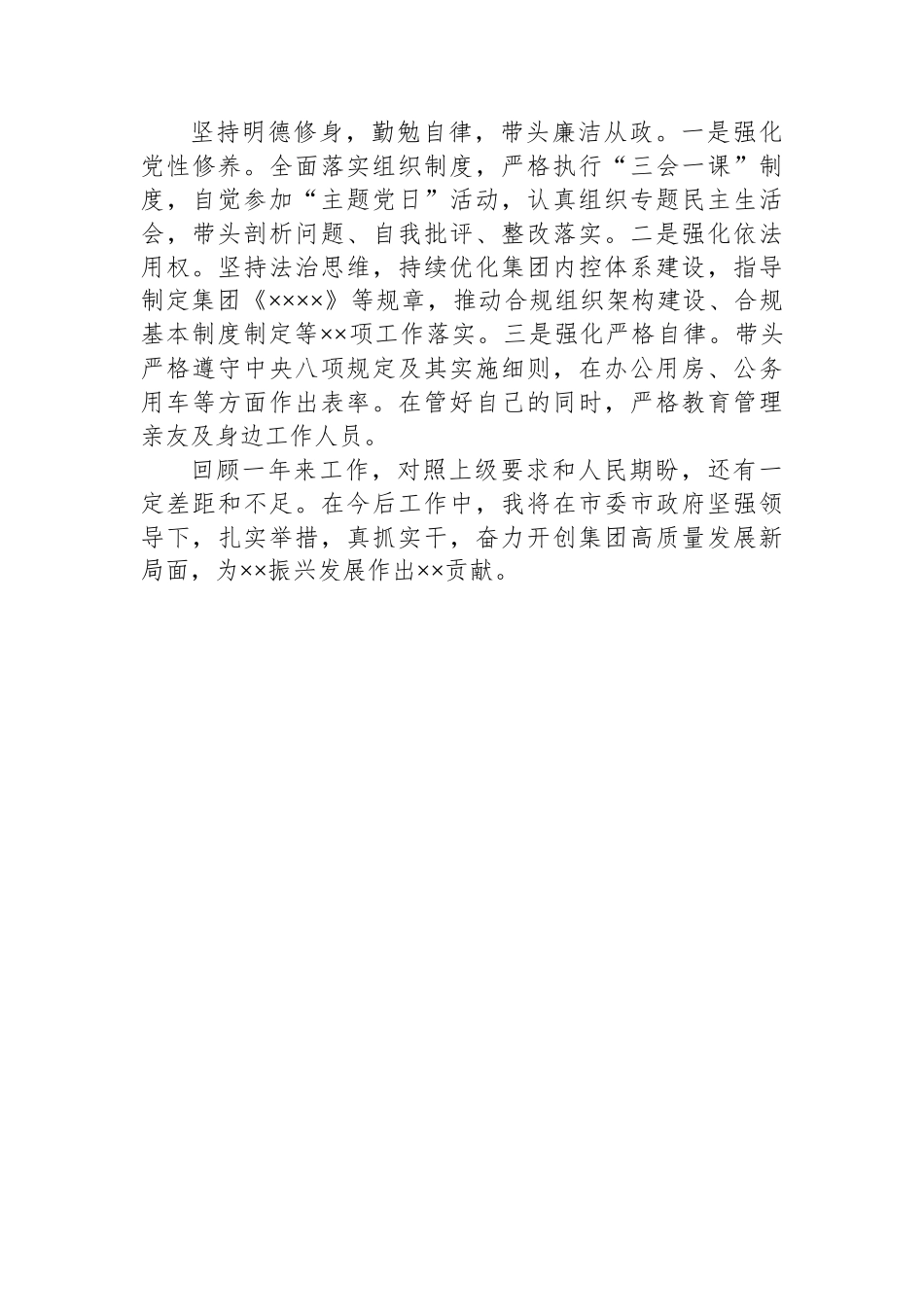 坚持明德修身，勤勉自律，带头廉洁从政。一是强化党性修养。全面落实组织制度，严格执行“三会一课”制度，自觉参加“主题党日”活动，认真组织专题民主生活会，带头剖析问题、自我批评、整改落实。二是强化依法用权。坚持法治思维，持续优化集团内控体系建设，指导制定集团《××××》等规章，推动合规组织架构建设、合规基本制度制定等××项工作落实。三是强化严格自律。带头严格遵守中央八项规定及其实施细则，在办公用房、公务用车等方面作出表率。在管好自己的同时，严格教育管理亲友及身边工作人员。

回顾一年来工作，对照上级要求和人民期盼，还有一定差距和不足。在今后工作中，我将在市委市政府坚强领导下，扎实举措，真抓实干，奋力开创集团高质量发展新局面，为××振兴发展作出××贡献。